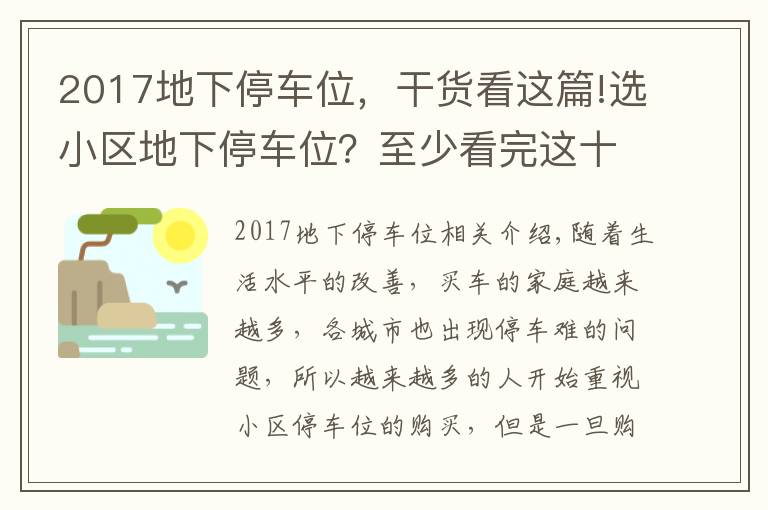 2017地下停车位，干货看这篇!选小区地下停车位？至少看完这十

2017地下停车位相关介绍,随着生活水平的改善，买车的家庭越来越多，各城市也出现停车难的问题，所以越来越多的人开始重视小区停车位的购买，但是一旦购